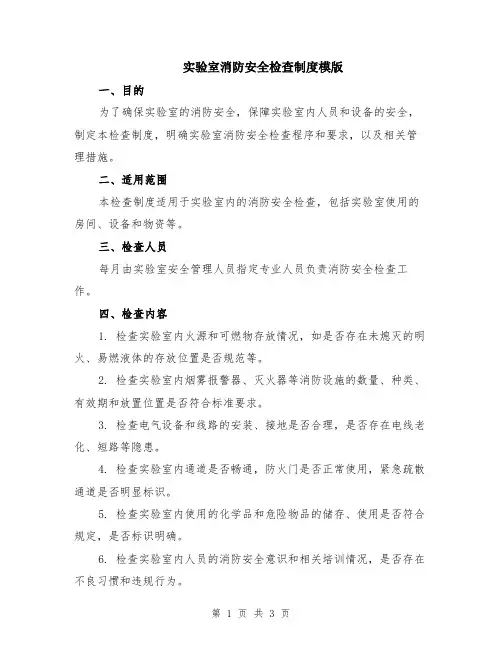 实验室消防安全检查制度模版

一、目的

为了确保实验室的消防安全，保障实验室内人员和设备的安全，制定本检查制度，明确实验室消防安全检查程序和要求，以及相关管理措施。

二、适用范围

本检查制度适用于实验室内的消防安全检查，包括实验室使用的房间、设备和物资等。

三、检查人员

每月由实验室安全管理人员指定专业人员负责消防安全检查工作。

四、检查内容

1. 检查实验室内火源和可燃物存放情况，如是否存在未熄灭的明火、易燃液体的存放位置是否规范等。

2. 检查实验室内烟雾报警器、灭火器等消防设施的数量、种类、有效期和放置位置是否符合标准要求。

3. 检查电气设备和线路的安装、接地是否合理，是否存在电线老化、短路等隐患。

4. 检查实验室内通道是否畅通，防火门是否正常使用，紧急疏散通道是否明显标识。

5. 检查实验室内使用的化学品和危险物品的储存、使用是否符合规定，是否标识明确。

6. 检查实验室内人员的消防安全意识和相关培训情况，是否存在不良习惯和违规行为。

第 1 页 共 3 页